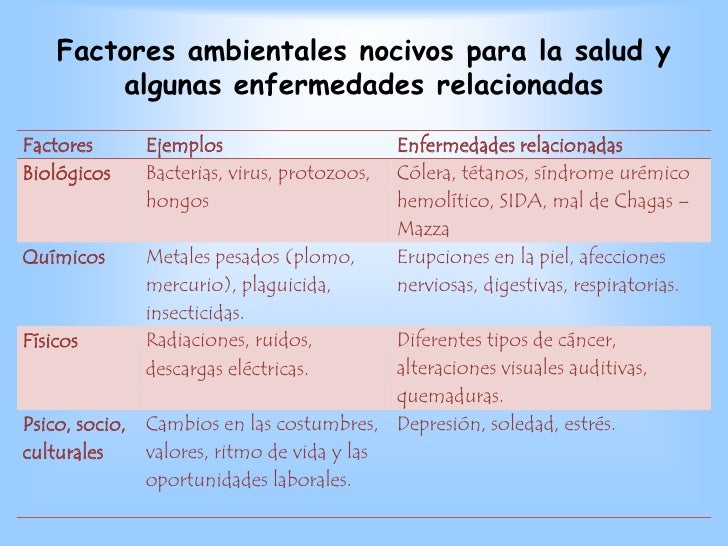 Factores ambientales nocivos para la salud y algunas enfermedades relacionadas

| Factores | Ejemplos | Enfermedades relacionadas |
|---|---|---|
| Biológicos | Bacterias, virus, protozoos, hongos | Cólera, tétanos, síndrome urémico hemolítico, SIDA, mal de Chagas – Mazza |
| Químicos | Metales pesados (plomo, mercurio), plaguicida, insecticidas. | Erupciones en la piel, afecciones nerviosas, digestivas, respiratorias. |
| Físicos | Radiaciones, ruidos, descargas eléctricas. | Diferentes tipos de cáncer, alteraciones visuales auditivas, quemaduras. |
| Psico, socio, culturales | Cambios en las costumbres, valores, ritmo de vida y las oportunidades laborales. | Depresión, soledad, estrés. |